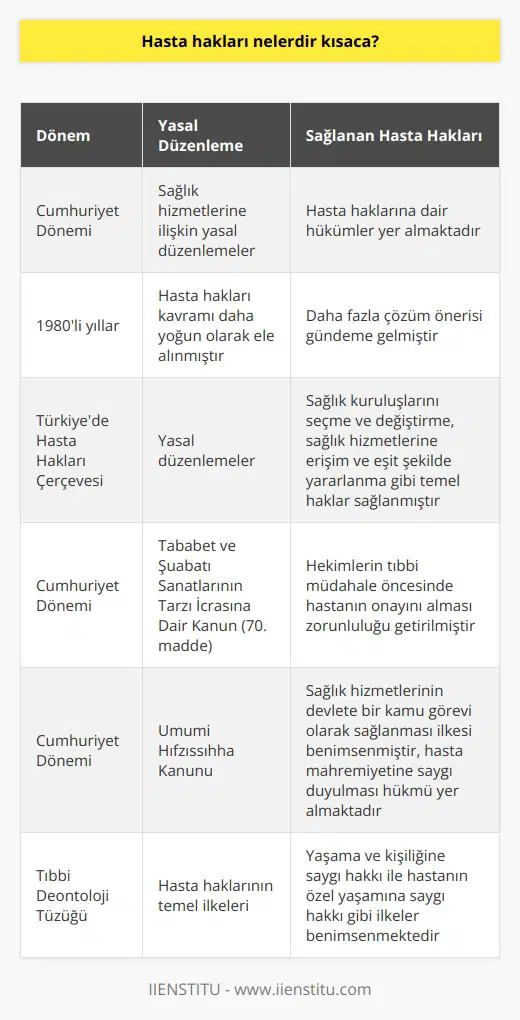 Hasta hakları nelerdir kısaca?

| Dönem | Yasal Düzenleme | Sağlanan Hasta Hakları |
|---|---|---|
| Cumhuriyet Dönemi | Sağlık hizmetlerine ilişkin yasal düzenlemeler | Hasta haklarına dair hükümler yer almaktadır |
| 1980'li yıllar | Hasta hakları kavramı daha yoğun olarak ele alınmıştır | Daha fazla çözüm önerisi gündeme gelmiştir |
| Türkiye'de Hasta Hakları Çerçevesi | Yasal düzenlemeler | Sağlık kuruluşlarını seçme ve değiştirme, sağlık hizmetlerine erişim ve eşit şekilde yararlanma gibi temel haklar sağlanmıştır |
| Cumhuriyet Dönemi | Tababet ve Şuabatı Sanatlarının Tarzı İcrasına Dair Kanun (70. madde) | Hekimlerin tıbbi müdahale öncesinde hastanın onayını alması zorunluluğu getirilmiştir |
| Cumhuriyet Dönemi | Umumi Hıfzıssıhha Kanunu | Sağlık hizmetlerinin devlete bir kamu görevi olarak sağlanması ilkesi benimsenmiştir, hasta mahremiyetine saygı duyulması hükmü yer almaktadır |
| Tıbbi Deontoloji Tüzüğü | Hasta haklarının temel ilkeleri | Yaşama ve kişiliğine saygı hakkı ile hastanın özel yaşamına saygı hakkı gibi ilkeler benimsenmektedir |

IIENSTITU - www.iienstitu.com